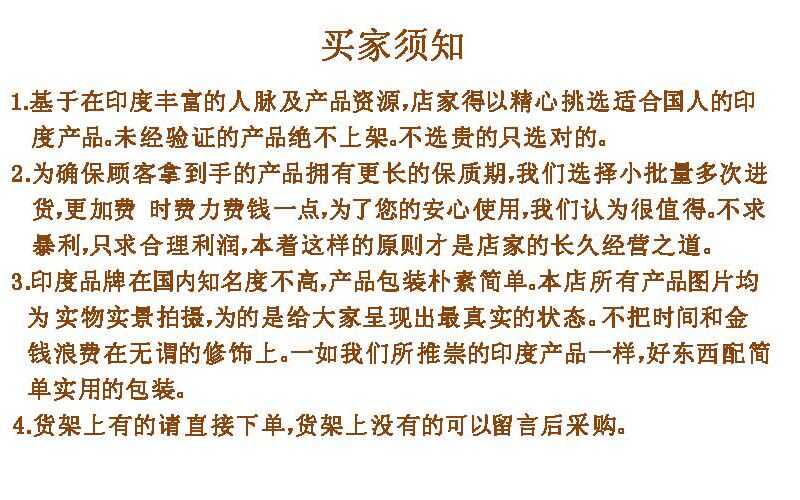 买家须知

1.基于在印度丰富的人脉及产品资源,店家得以精心挑选适合国人的印度产品。未经验证的产品绝不上架。不选贵的只选对的。

2.为确保顾客拿到手的产品拥有更长的保质期,我们选择小批量多次进货,更加费 时费力费钱一点,为了您的安心使用,我们认为很值得。不求暴利,只求合理利润,本着这样的原则才是店家的长久经营之道。

3.印度品牌在国内知名度不高,产品包装朴素简单。本店所有产品图片均为实物实景拍摄,为的是给大家呈现出最真实的状态。不把时间和金钱浪费在无谓的修饰上。一如我们所推崇的印度产品一样,好东西配简单实用的包装。

4.货架上有的请直接下单,货架上没有的可以留言后采购。